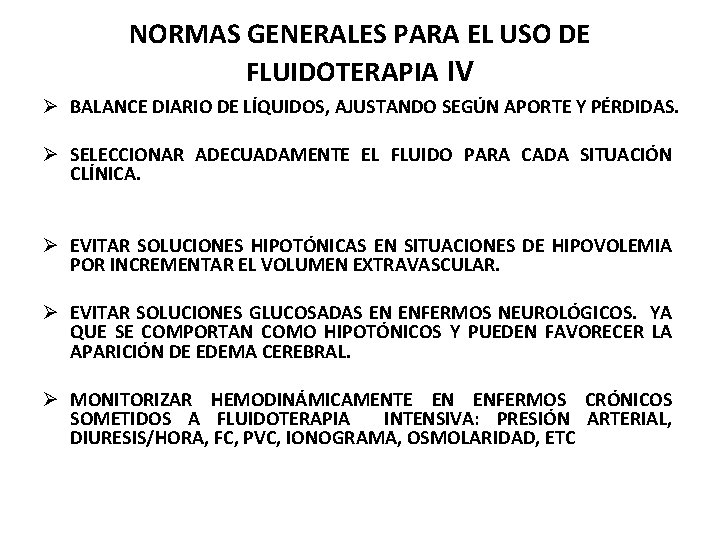 NORMAS GENERALES PARA EL USO DE FLUIDOTERAPIA IV

➢ BALANCE DIARIO DE LÍQUIDOS, AJUSTANDO SEGÚN APORTE Y PÉRDIDAS.

➢ SELECCIONAR ADECUADAMENTE EL FLUIDO PARA CADA SITUACIÓN CLÍNICA.

➢ EVITAR SOLUCIONES HIPOTÓNICAS EN SITUACIONES DE HIPOVOLEMIA POR INCREMENTAR EL VOLUMEN EXTRAVASCULAR.

➢ EVITAR SOLUCIONES GLUCOSADAS EN ENFERMOS NEUROLÓGICOS. YA QUE SE COMPORTAN COMO HIPOTÓNICOS Y PUEDEN FAVORECER LA APARICIÓN DE EDEMA CEREBRAL.

➢ MONITORIZAR HEMODINÁMICAMENTE EN ENFERMOS CRÓNICOS SOMETIDOS A FLUIDOTERAPIA INTENSIVA: PRESIÓN ARTERIAL, DIURESIS/HORA, FC, PVC, IONOGRAMA, OSMOLARIDAD, ETC